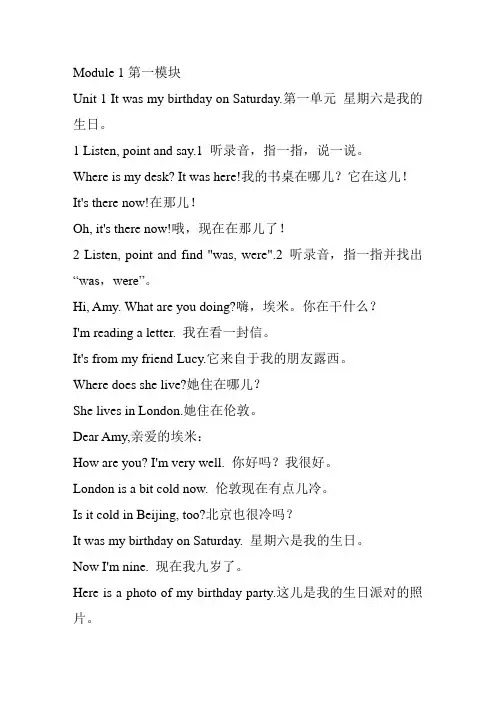 Module 1 第一模块

Unit 1 It was my birthday on Saturday.第一单元 星期六是我的生日。

1 Listen, point and say.1 听录音，指一指，说一说。

Where is my desk? It was here!我的书桌在哪儿？它在这儿！

It's there now!在那儿！

Oh, it's there now!哦，现在在那儿了！

2 Listen, point and find "was, were".2 听录音，指一指并找出“was，were”。

Hi, Amy. What are you doing?嗨，埃米。你在干什么？

I'm reading a letter. 我在看一封信。

It's from my friend Lucy.它来自于我的朋友露西。

Where does she live?她住在哪儿？

She lives in London.她住在伦敦。

Dear Amy,亲爱的埃米：

How are you? I'm very well. 你好吗？我很好。

London is a bit cold now. 伦敦现在有点儿冷。

Is it cold in Beijing, too?北京也很冷吗？

It was my birthday on Saturday. 星期六是我的生日。

Now I'm nine. 现在我九岁了。

Here is a photo of my birthday party.这儿是我的生日派对的照片。